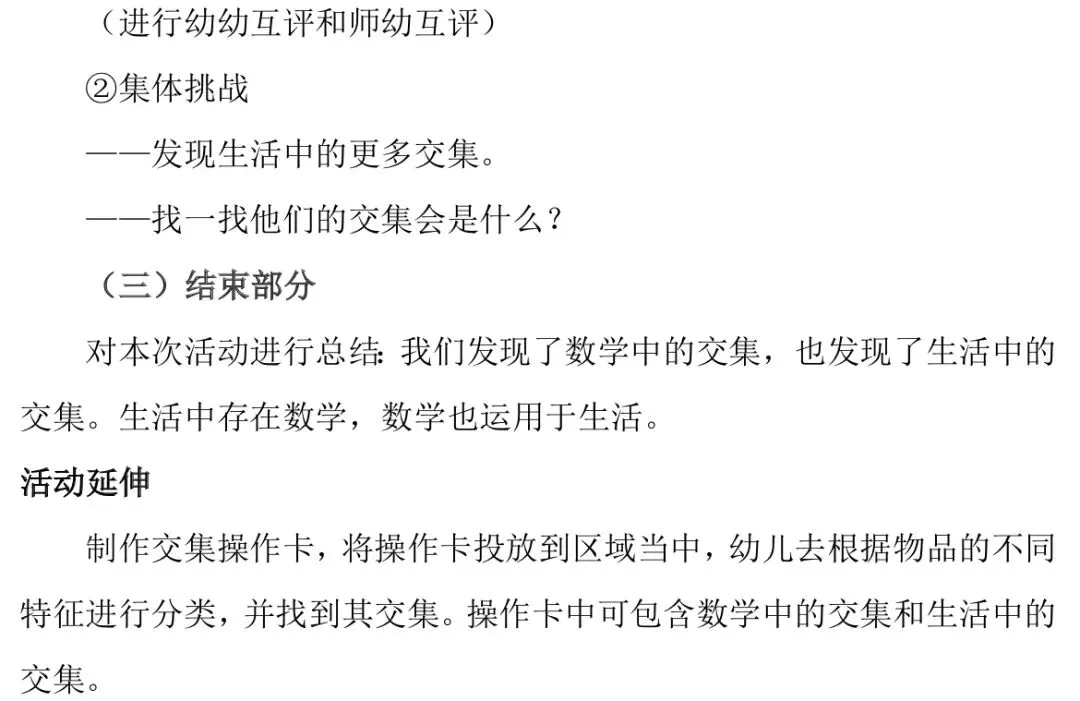 （进行幼幼互评和师幼互评）

②集体挑战

——发现生活中的更多交集。

——找一找他们的交集会是什么？

（三）结束部分

对本次活动进行总结：我们发现了数学中的交集，也发现了生活中的交集。生活中存在数学，数学也运用于生活。

活动延伸

制作交集操作卡，将操作卡投放到区域当中，幼儿去根据物品的不同特征进行分类，并找到其交集。操作卡中可包含数学中的交集和生活中的交集。